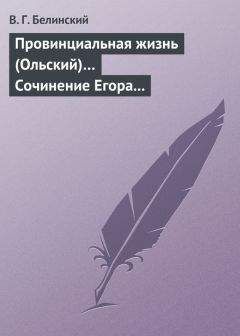 В. Г. Белинский

Провинциальная жизнь (Ольский)… Сочинение Егора…